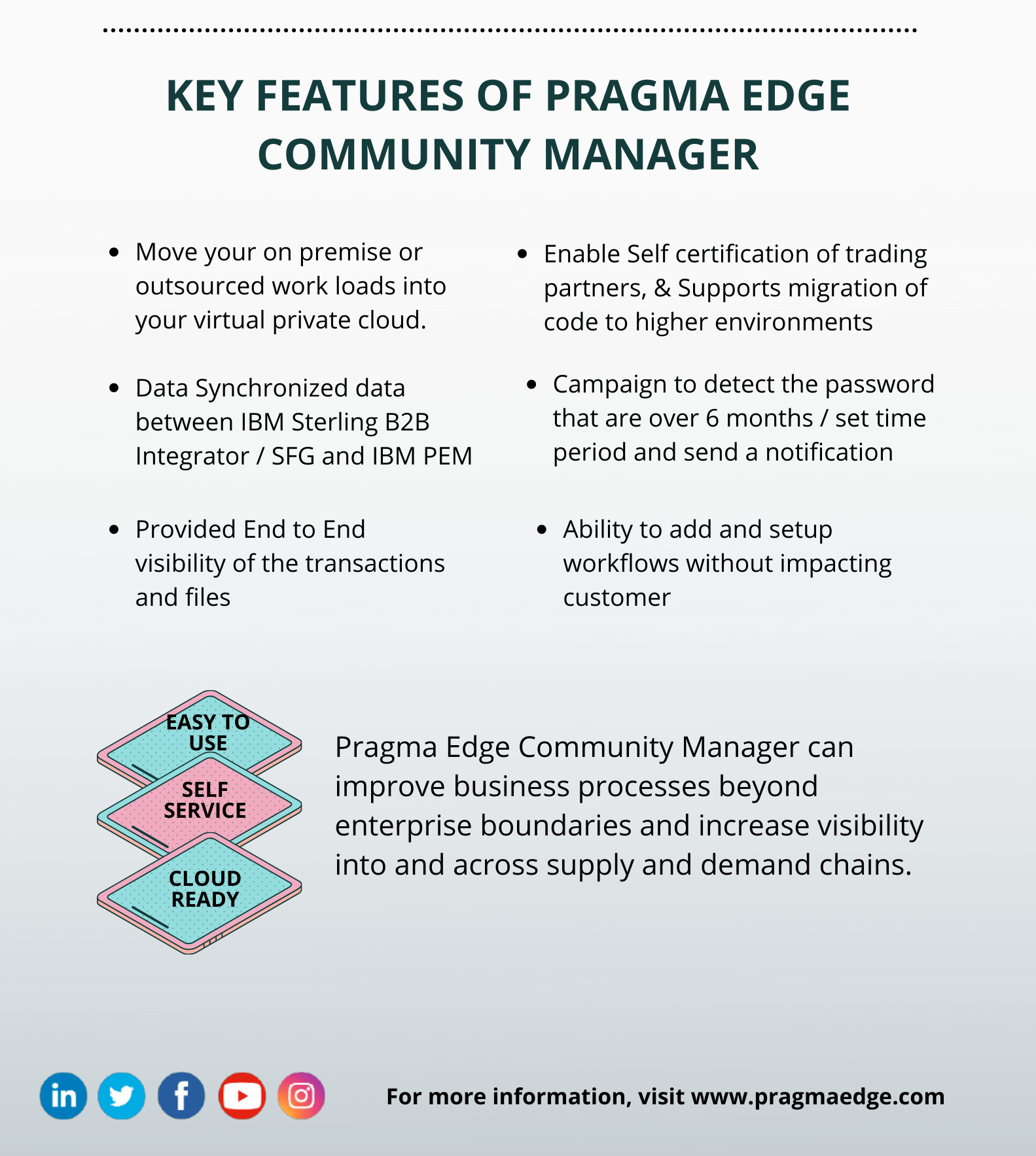 KEY FEATURES OF PRAGMA EDGE COMMUNITY MANAGER

- Move your on premise or outsourced work loads into your virtual private cloud.

- Data Synchronized data between IBM Sterling B2B Integrator / SFG and IBM PEM

- Provided End to End visibility of the transactions and files

- Enable Self certification of trading partners, & Supports migration of code to higher environments

- Campaign to detect the password that are over 6 months / set time period and send a notification

- Ability to add and setup workflows without impacting customer

EASY TO USE

SELF SERVICE

CLOUD READY

Pragma Edge Community Manager can improve business processes beyond enterprise boundaries and increase visibility into and across supply and demand chains.

in

For more information, visit www.pragmaedge.com